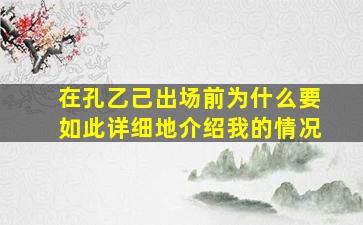 在孔乙己出场前为什么要如此详细地介绍我的情况